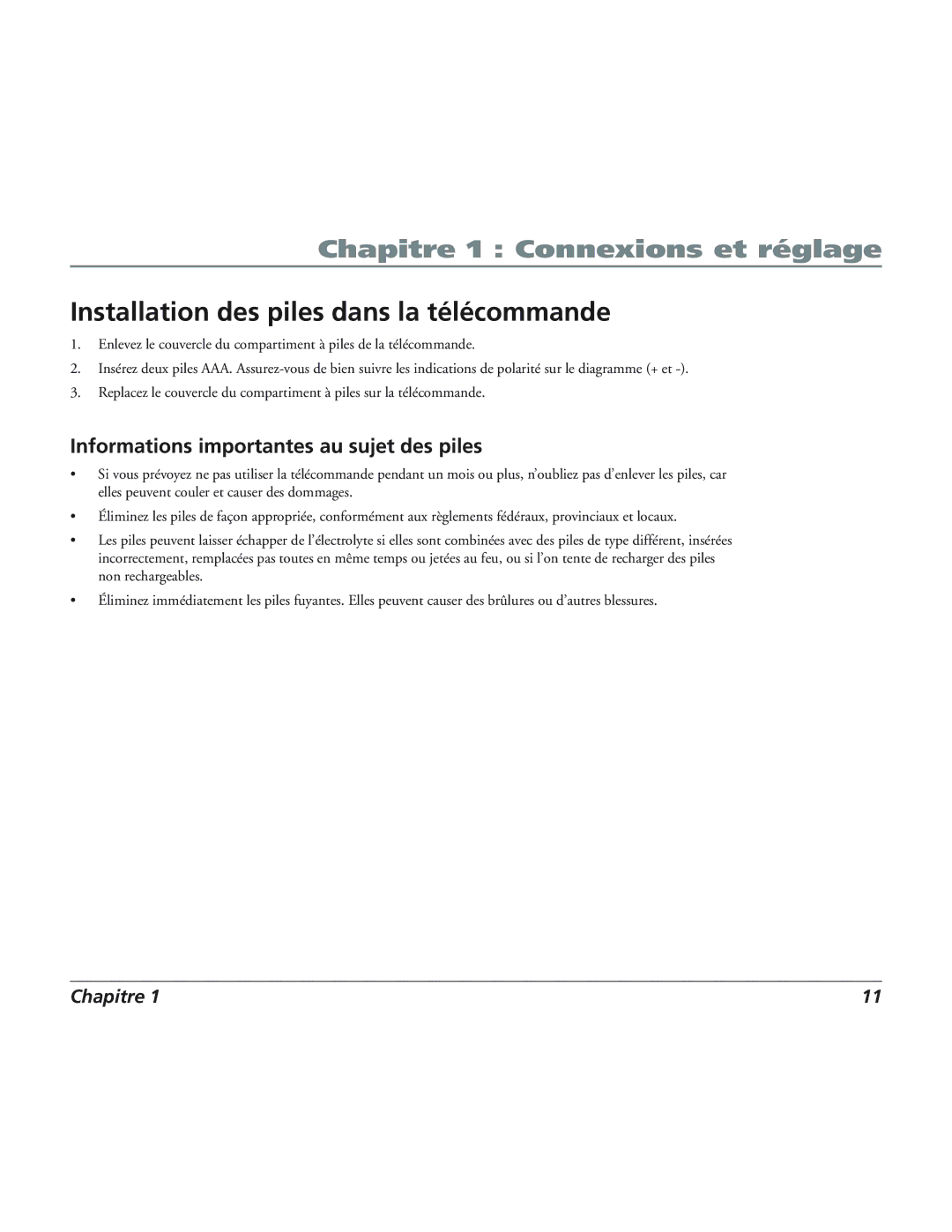 Chapitre 1 : Connexions et réglage

Installation des piles dans la télécommande

1. Enlevez le couvercle du compartiment à piles de la télécommande.
2. Insérez deux piles AAA. Assurez-vous de bien suivre les indications de polarité sur le diagramme (+ et -).
3. Replacez le couvercle du compartiment à piles sur la télécommande.

Informations importantes au sujet des piles

• Si vous prévoyez ne pas utiliser la télécommande pendant un mois ou plus, n'oubliez pas d'enlever les piles, car elles peuvent couler et causer des dommages.
• Éliminez les piles de façon appropriée, conformément aux règlements fédéraux, provinciaux et locaux.
• Les piles peuvent laisser échapper de l'électrolyte si elles sont combinées avec des piles de type différent, insérées incorrectement, remplacées pas toutes en même temps ou jetées au feu, ou si l'on tente de recharger des piles non rechargeables.
• Éliminez immédiatement les piles fuyantes. Elles peuvent causer des brûlures ou d'autres blessures.

Chapitre 1

11